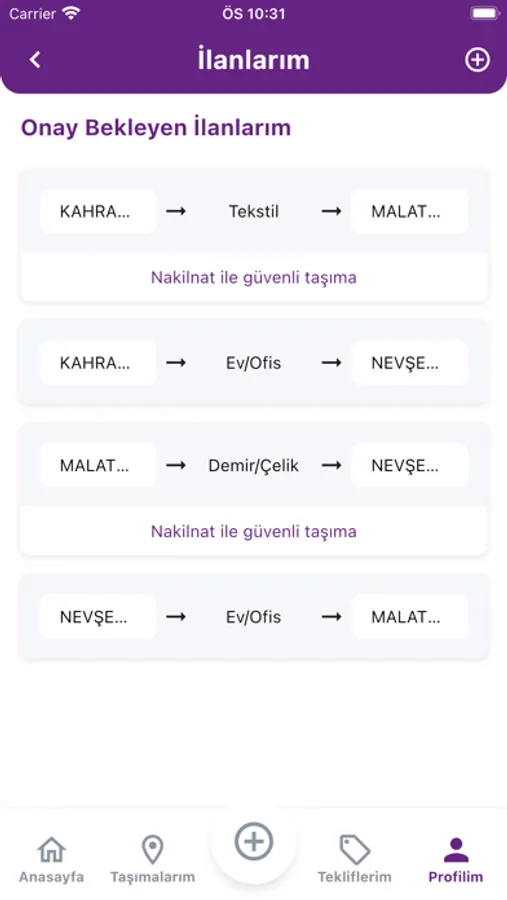 Carrier
ÖS 10:31

İlanlarım

Onay Bekleyen İlanlarım

KAHRA... → Tekstil → MALAT...

Nakilnat ile güvenli taşıma

KAHRA... → Ev/Ofis → NEVŞE...

MALAT... → Demir/Çelik → NEVŞE...

Nakilnat ile güvenli taşıma

NEVŞE... → Ev/Ofis → MALAT...

Anasayfa
Taşımalarım
Tekliflerim
Profilim